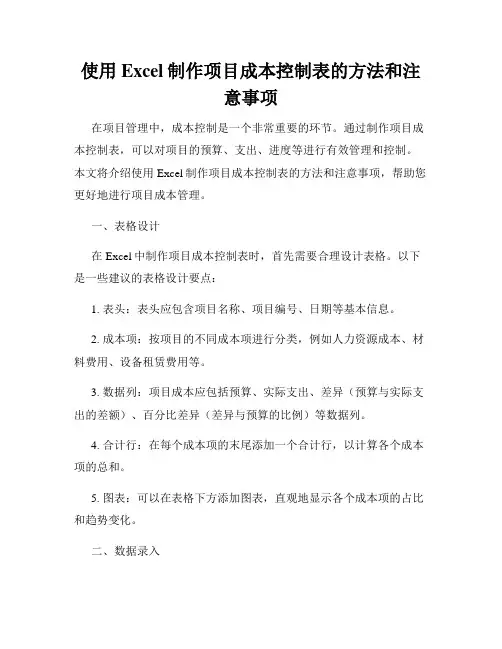 使用 Excel 制作项目成本控制表的方法和注意事项

在项目管理中，成本控制是一个非常重要的环节。通过制作项目成本控制表，可以对项目的预算、支出、进度等进行有效管理和控制。本文将介绍使用 Excel 制作项目成本控制表的方法和注意事项，帮助您更好地进行项目成本管理。

一、表格设计

在 Excel 中制作项目成本控制表时，首先需要合理设计表格。以下是一些建议的表格设计要点：

1. 表头：表头应包含项目名称、项目编号、日期等基本信息。

2. 成本项：按项目的不同成本项进行分类，例如人力资源成本、材料费用、设备租赁费用等。

3. 数据列：项目成本应包括预算、实际支出、差异（预算与实际支出的差额）、百分比差异（差异与预算的比例）等数据列。

4. 合计行：在每个成本项的末尾添加一个合计行，以计算各个成本项的总和。

5. 图表：可以在表格下方添加图表，直观地显示各个成本项的占比和趋势变化。

二、数据录入